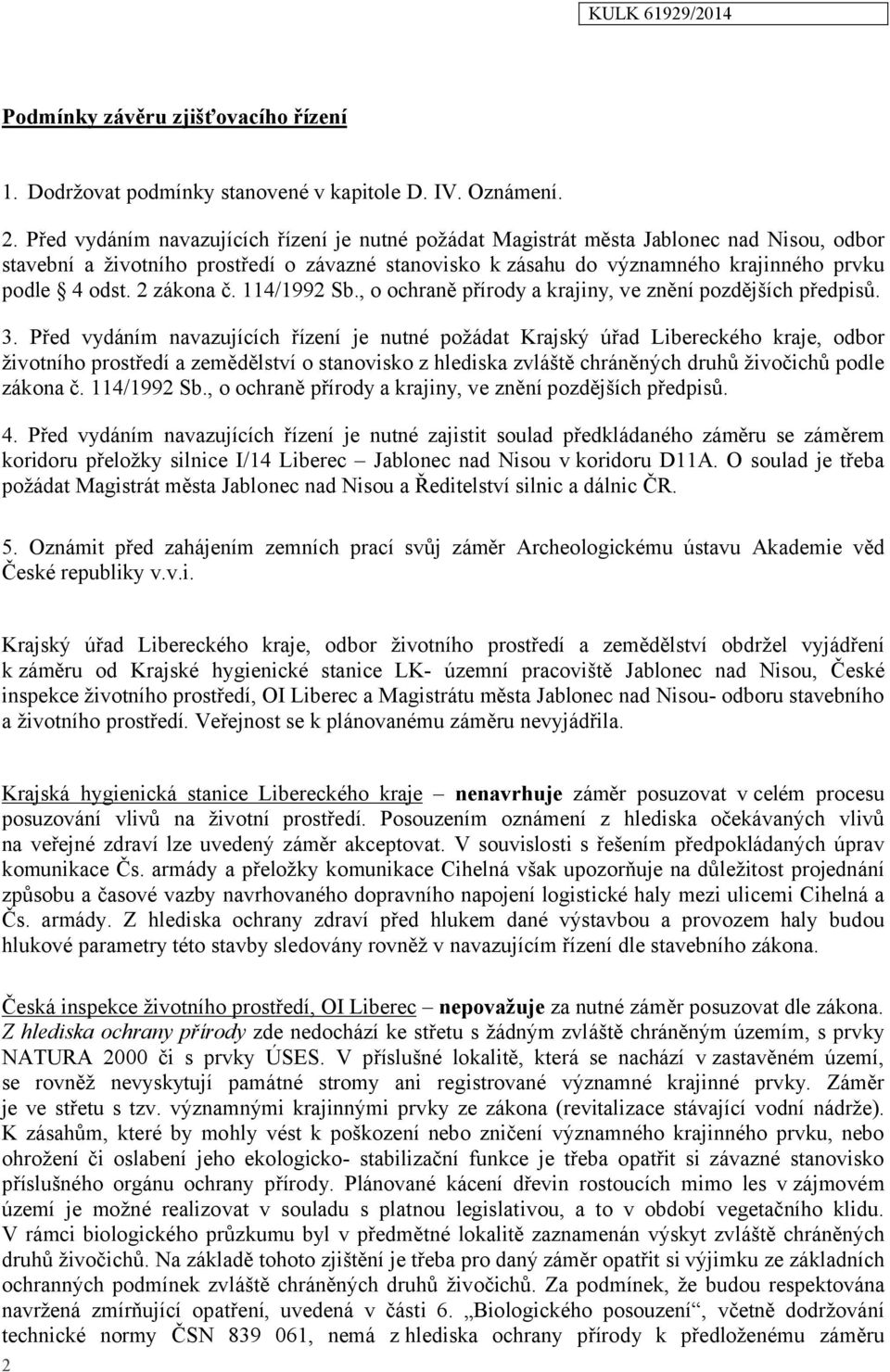 KULK 61929/2014

Podmínky závěru zjišťovacího řízení

1. Dodržovat podmínky stanovené v kapitole D. IV. Oznámení.

2. Před vydáním navazujících řízení je nutné požádat Magistrát města Jablonec nad Nisou, odbor stavební a životního prostředí o závazné stanovisko k zásahu do významného krajinného prvku podle § 4 odst. 2 zákona č. 114/1992 Sb., o ochraně přírody a krajiny, ve znění pozdějších předpisů.

3. Před vydáním navazujících řízení je nutné požádat Krajský úřad Libereckého kraje, odbor životního prostředí a zemědělství o stanovisko z hlediska zvláště chráněných druhů živočichů podle zákona č. 114/1992 Sb., o ochraně přírody a krajiny, ve znění pozdějších předpisů.

4. Před vydáním navazujících řízení je nutné zajistit soulad předkládaného záměru se záměrem koridoru přeložky silnice I/14 Liberec – Jablonec nad Nisou v koridoru D11A. O soulad je třeba požádat Magistrát města Jablonec nad Nisou a Ředitelství silnic a dálnic ČR.

5. Oznámit před zahájením zemních prací svůj záměr Archeologickému ústavu Akademie věd České republiky v.v.i.

Krajský úřad Libereckého kraje, odbor životního prostředí a zemědělství obdržel vyjádření k záměru od Krajské hygienické stanice LK- územní pracoviště Jablonec nad Nisou, České inspekce životního prostředí, OI Liberec a Magistrátu města Jablonec nad Nisou- odboru stavebního a životního prostředí. Veřejnost se k plánovanému záměru nevyjádřila.

Krajská hygienická stanice Libereckého kraje – nenavrhuje záměr posuzovat v celém procesu posuzování vlivů na životní prostředí. Posouzením oznámení z hlediska očekávaných vlivů na veřejné zdraví lze uvedený záměr akceptovat. V souvislosti s řešením předpokládaných úprav komunikace Čs. armády a přeložky komunikace Cihelná však upozorňuje na důležitost projednání způsobu a časové vazby navrhovaného dopravního napojení logistické haly mezi ulicemi Cihelná a Čs. armády. Z hlediska ochrany zdraví před hlukem dané výstavbou a provozem haly budou hlukové parametry této stavby sledovány rovněž v navazujícím řízení dle stavebního zákona.

Česká inspekce životního prostředí, OI Liberec – nepovažuje za nutné záměr posuzovat dle zákona. Z hlediska ochrany přírody zde nedochází ke střetu s žádným zvláště chráněným územím, s prvky NATURA 2000 či s prvky ÚSES. V příslušné lokalitě, která se nachází v zastavěném území, se rovněž nevyskytují památné stromy ani registrované významné krajinné prvky. Záměr je ve střetu s tzv. významnými krajinnými prvky ze zákona (revitalizace stávající vodní nádrže). K zásahům, které by mohly vést k poškození nebo zničení významného krajinného prvku, nebo ohrožení či oslabení jeho ekologicko- stabilizační funkce je třeba opatřit si závazné stanovisko příslušného orgánu ochrany přírody. Plánované kácení dřevin rostoucích mimo les v zájmovém území je možné realizovat v souladu s platnou legislativou, a to v období vegetačního klidu. V rámci biologického průzkumu byl v předmětné lokalitě zaznamenán výskyt zvláště chráněných druhů živočichů. Na základě tohoto zjištění je třeba pro daný záměr opatřit si výjimku ze základních ochranných podmínek zvláště chráněných druhů živočichů. Za podmínek, že budou respektována navržená zmírňující opatření, uvedená v části 6. „Biologického posouzení“, včetně dodržování technické normy ČSN 839 061, nemá z hlediska ochrany přírody k předloženému záměru

2